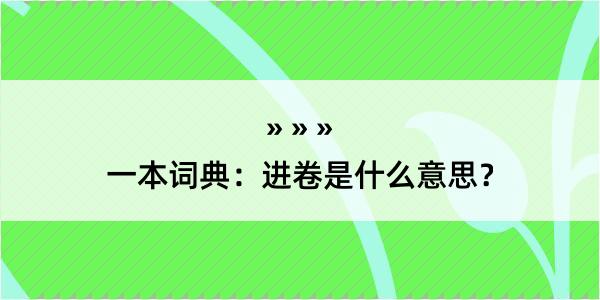 » » »
一本词典：进卷是什么意思？